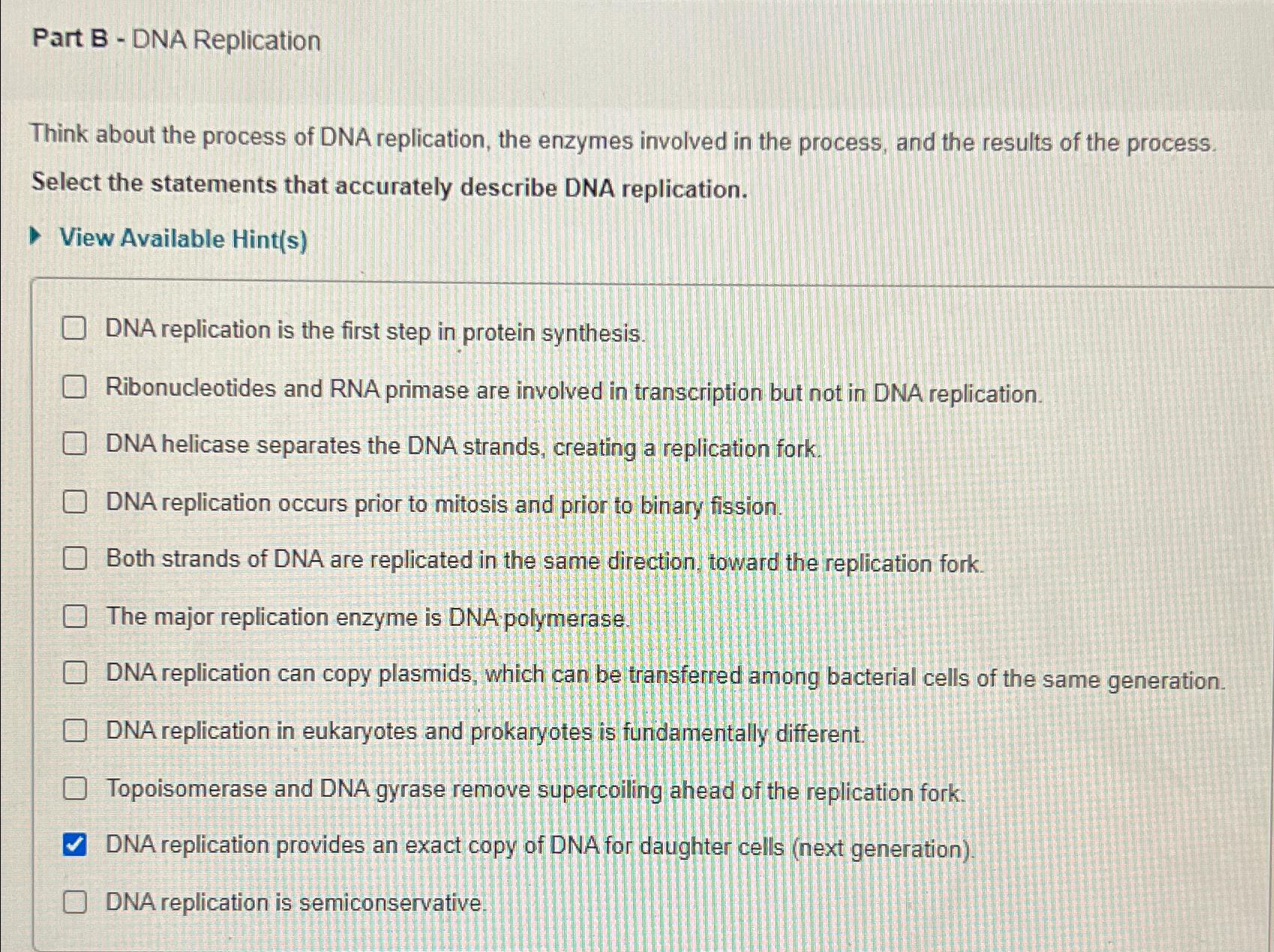 Part B - DNA Replication

Think about the process of DNA replication, the enzymes involved in the process, and the results of the process. Select the statements that accurately describe DNA replication.

View Available Hint(s)

☐ DNA replication is the first step in protein synthesis.

☐ Ribonucleotides and RNA primase are involved in transcription but not in DNA replication.

☐ DNA helicase separates the DNA strands, creating a replication fork.

☐ DNA replication occurs prior to mitosis and prior to binary fission.

☐ Both strands of DNA are replicated in the same direction, toward the replication fork.

☐ The major replication enzyme is DNA polymerase.

☐ DNA replication can copy plasmids, which can be transferred among bacterial cells of the same generation.

☐ DNA replication in eukaryotes and prokaryotes is fundamentally different.

☐ Topoisomerase and DNA gyrase remove supercoiling ahead of the replication fork.

☑ DNA replication provides an exact copy of DNA for daughter cells (next generation).

☐ DNA replication is semiconservative.